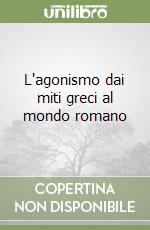 unilibro

L'agonismo dai miti greci al mondo romano

COPERTINA NON DISPONIBILE